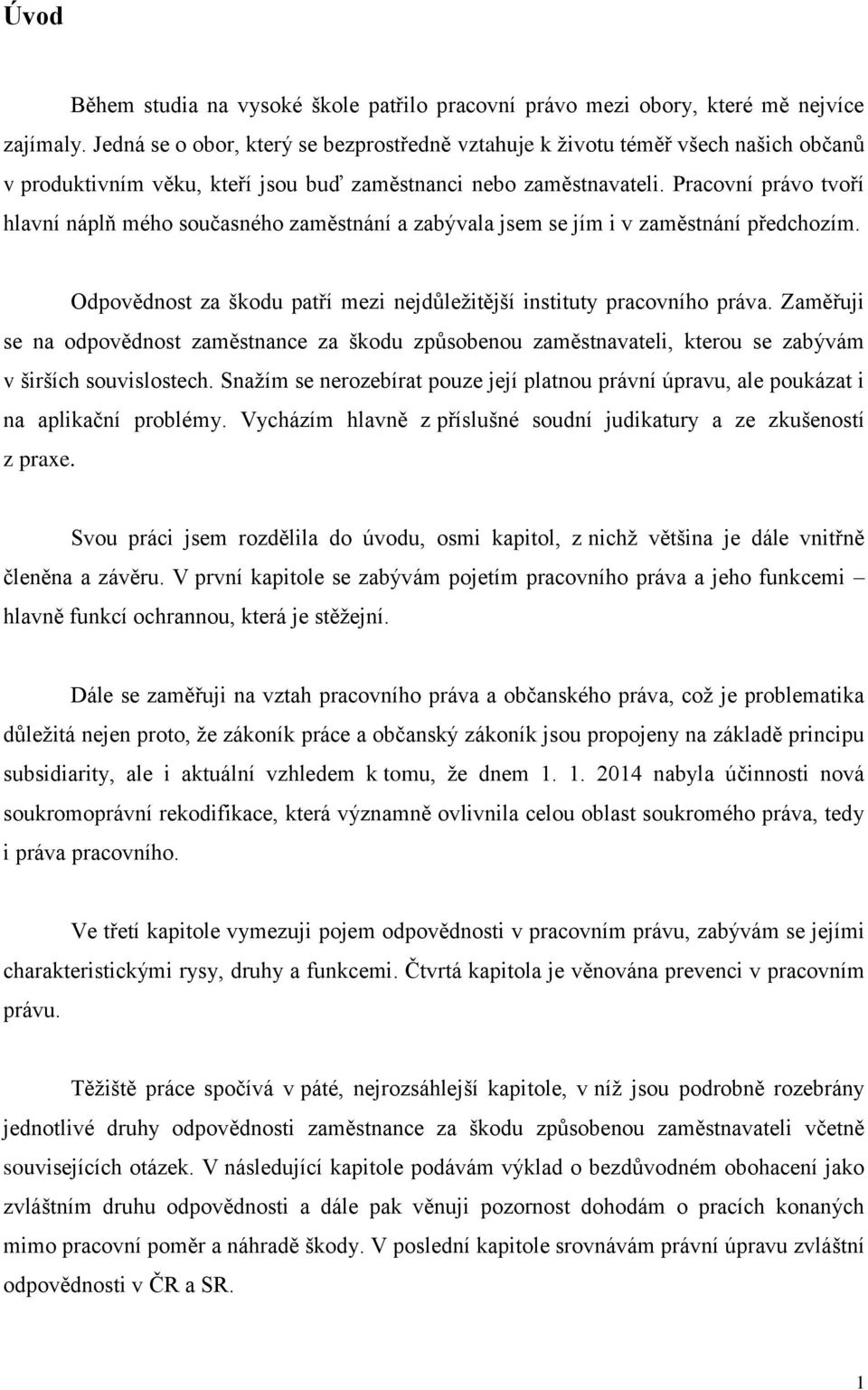 Úvod

Během studia na vysoké škole patřilo pracovní právo mezi obory, které mě nejvíce zajímaly. Jedná se o obor, který se bezprostředně vztahuje k životu téměř všech našich občanů v produktivním věku, kteří jsou buď zaměstnanci nebo zaměstnavateli. Pracovní právo tvoří hlavní náplň mého současného zaměstnání a zabývala jsem se jím i v zaměstnání předchozím.

Odpovědnost za škodu patří mezi nejdůležitější instituty pracovního práva. Zaměřuji se na odpovědnost zaměstnance za škodu způsobenou zaměstnavateli, kterou se zabývám v širších souvislostech. Snažím se nerozebírat pouze její platnou právní úpravu, ale poukázat i na aplikační problémy. Vycházím hlavně z příslušné soudní judikatury a ze zkušeností z praxe.

Svou práci jsem rozdělila do úvodu, osmi kapitol, z nichž většina je dále vnitřně členěna a závěru. V první kapitole se zabývám pojetím pracovního práva a jeho funkcemi – hlavně funkcí ochrannou, která je stěžejní.

Dále se zaměřuji na vztah pracovního práva a občanského práva, což je problematika důležitá nejen proto, že zákoník práce a občanský zákoník jsou propojeny na základě principu subsidiarity, ale i aktuální vzhledem k tomu, že dnem 1. 1. 2014 nabyla účinnosti nová soukromoprávní rekodifikace, která významně ovlivnila celou oblast soukromého práva, tedy i práva pracovního.

Ve třetí kapitole vymezuji pojem odpovědnosti v pracovním právu, zabývám se jejími charakteristickými rysy, druhy a funkcemi. Čtvrtá kapitola je věnována prevenci v pracovním právu.

Těžiště práce spočívá v páté, nejrozsáhlejší kapitole, v níž jsou podrobně rozebrány jednotlivé druhy odpovědnosti zaměstnance za škodu způsobenou zaměstnavateli včetně souvisejících otázek. V následující kapitole podávám výklad o bezdůvodném obohacení jako zvláštním druhu odpovědnosti a dále pak věnuji pozornost dohodám o pracích konaných mimo pracovní poměr a náhradě škody. V poslední kapitole srovnávám právní úpravu zvláštní odpovědnosti v ČR a SR.

1